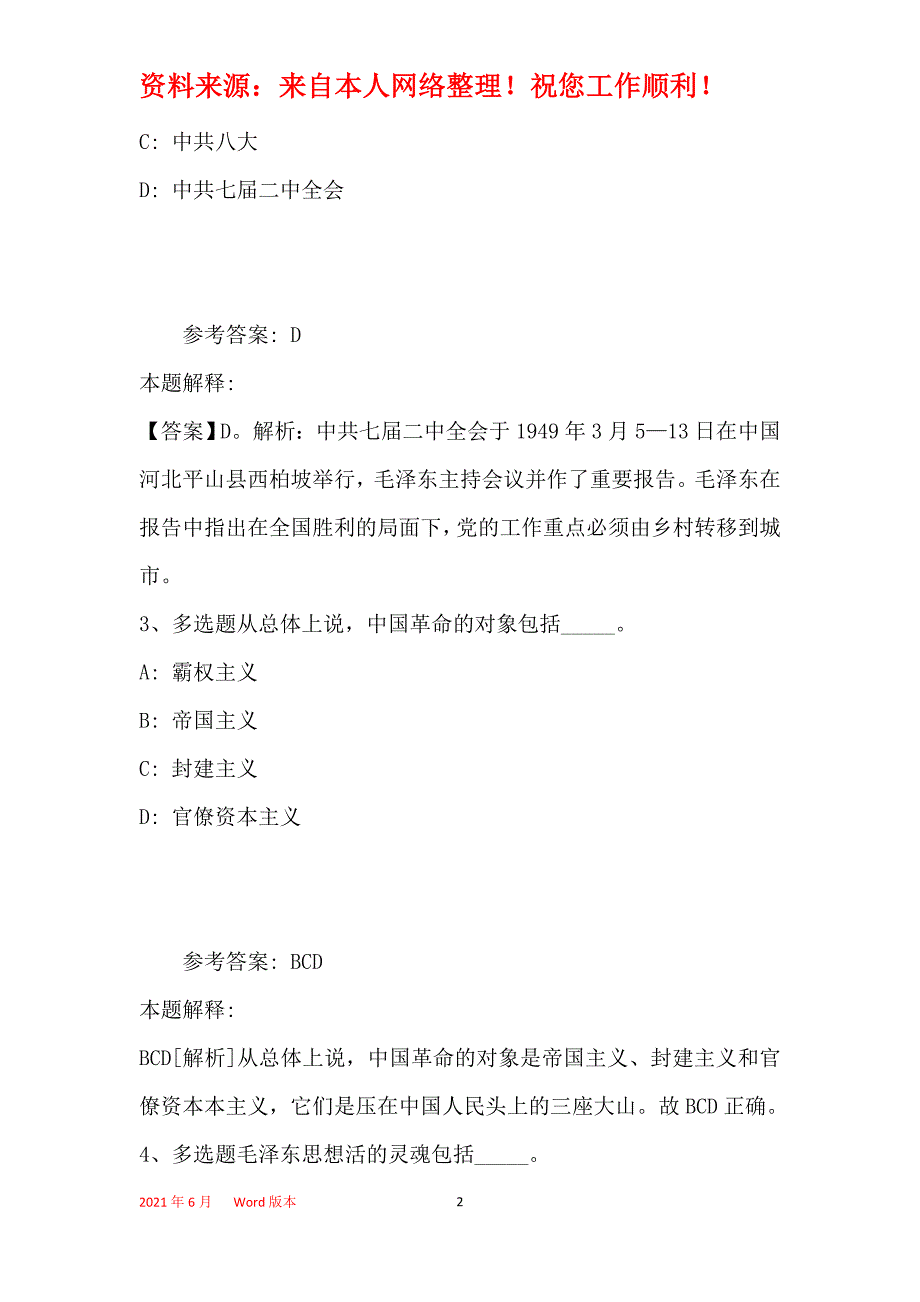 资料来源：来自本人网络整理！祝您工作顺利！

C: 中共八大

D: 中共七届二中全会

参考答案: D

本题解释:

【答案】D。解析：中共七届二中全会于 1949 年 3 月 5—13 日在中国河北平山县西柏坡举行，毛泽东主持会议并作了重要报告。毛泽东在报告中指出在全国胜利的局面下，党的工作重点必须由乡村转移到城市。

3、多选题从总体上说，中国革命的对象包括_____。

A: 霸权主义

B: 帝国主义

C: 封建主义

D: 官僚资本主义

参考答案: BCD

本题解释:

BCD[解析]从总体上说，中国革命的对象是帝国主义、封建主义和官僚资本本主义，它们是压在中国人民头上的三座大山。故 BCD 正确。

4、多选题毛泽东思想活的灵魂包括_____。

2021 年 6 月　Word 版本　2